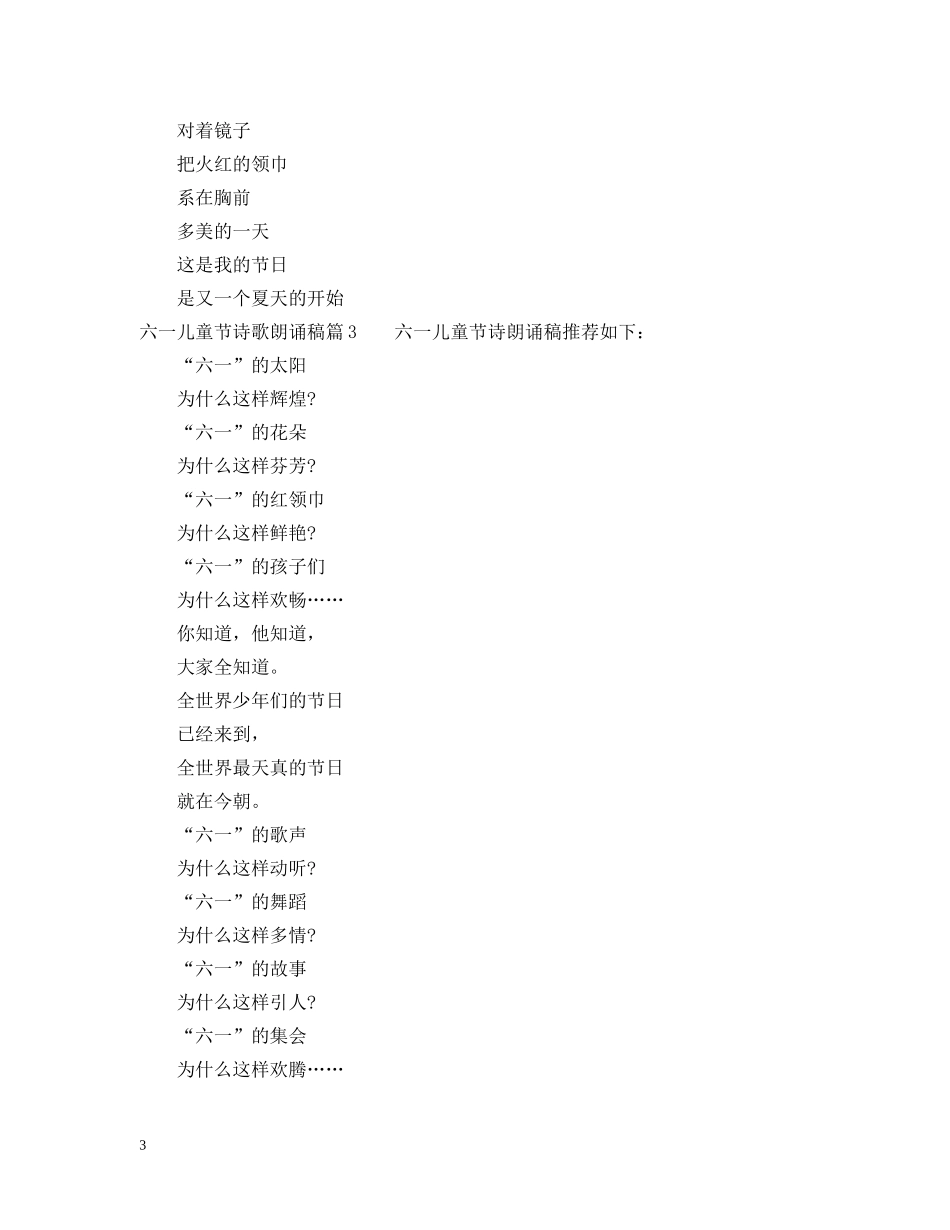 对着镜子

把火红的领巾

系在胸前

多美的一天

这是我的节日

是又一个夏天的开始

六一儿童节诗歌朗诵稿篇 3　　六一儿童节诗朗诵稿推荐如下：

“六一”的太阳

为什么这样辉煌?

“六一”的花朵

为什么这样芬芳?

“六一”的红领巾

为什么这样鲜艳?

“六一”的孩子们

为什么这样欢畅……

你知道，他知道，

大家全知道。

全世界少年们的节日

已经来到，

全世界最天真的节日

就在今朝。

“六一”的歌声

为什么这样动听?

“六一”的舞蹈

为什么这样多情?

“六一”的故事

为什么这样引人?

“六一”的集会

为什么这样欢腾……

3